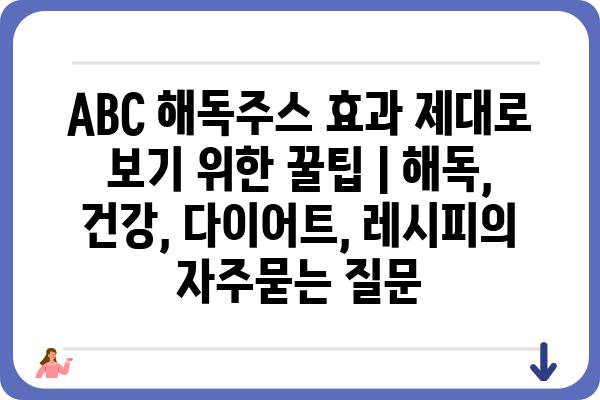 ABC 해독주스 효과 제대로 보기 위한 꿀팁 | 해독, 건강, 다이어트, 레시피의 자주묻는 질문